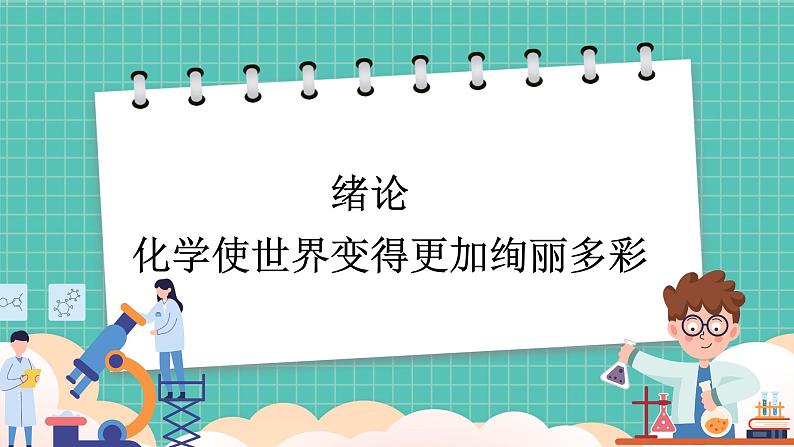 绪论

化学使世界变得更加绚丽多彩